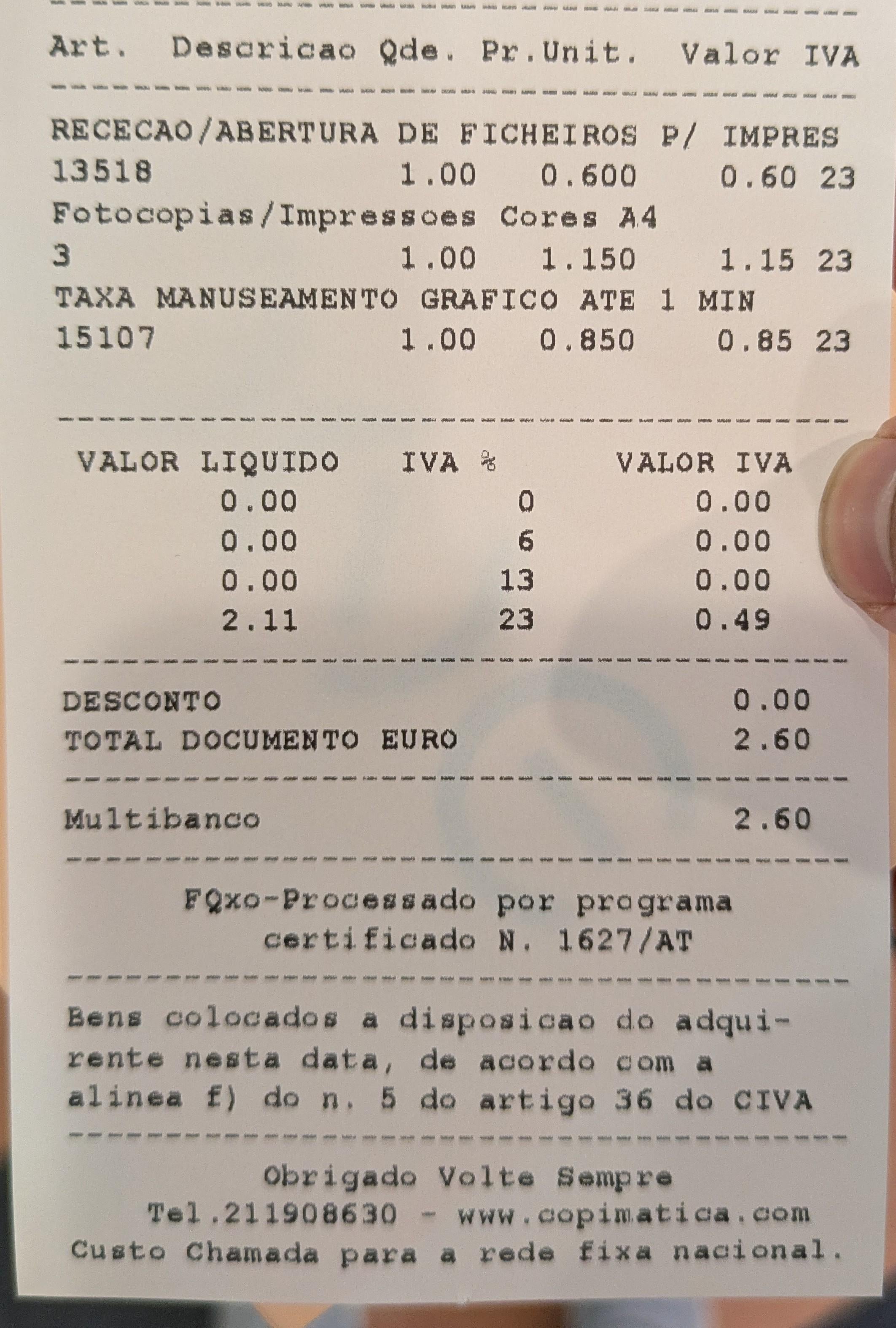 Art. Descricao Qde. Pr.Unit. Valor IVA

RECECAO/ABERTURA DE FICHEIROS P/ IMPRES
13518 1.00 0.600 0.60 23
Fotocopias/Impressoes Cores A4
3 1.00 1.150 1.15 23
TAXA MANUSEAMENTO GRAFICO ATE 1 MIN
15107 1.00 0.850 0.85 23

| VALOR LIQUIDO | IVA % | VALOR IVA |
|---|---|---|
| 0.00 | 0 | 0.00 |
| 0.00 | 6 | 0.00 |
| 0.00 | 13 | 0.00 |
| 2.11 | 23 | 0.49 |

DESCONTO 0.00
TOTAL DOCUMENTO EURO 2.60

Multibanco 2.60

FQxo-Processado por programa
certificado N. 1627/AT

Bens colocados a disposicao do adquirente nesta data, de acordo com a alinea f) do n. 5 do artigo 36 do CIVA

Obrigado Volte Sempre
Tel.211908630 - www.copimatica.com
Custo Chamada para a rede fixa nacional.